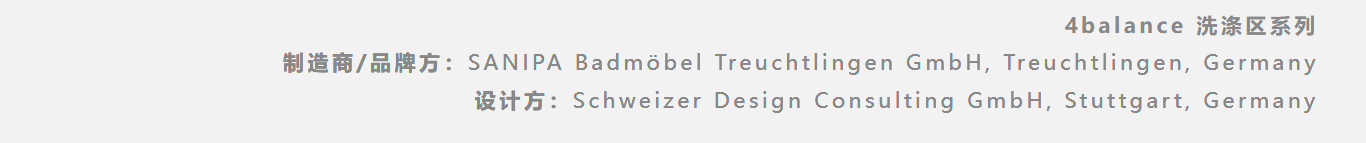 4balance 洗涤区系列
制造商/品牌方：SANIPA Badmöbel Treuchtlingen GmbH, Treuchtlingen, Germany
设计方：Schweizer Design Consulting GmbH, Stuttgart, Germany